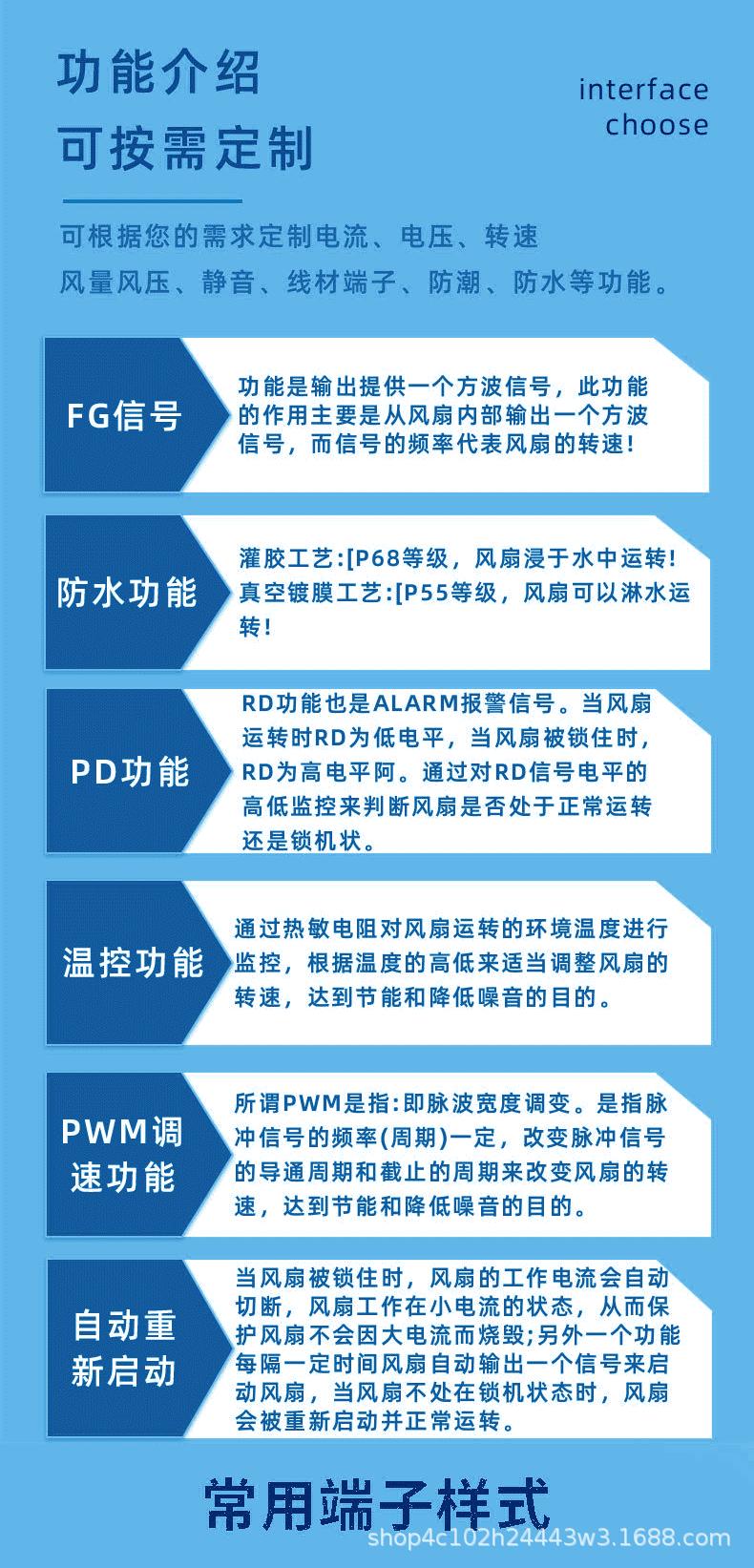 功能介绍
可按需定制

interface
choose

可根据您的需求定制电流、电压、转速
风量风压、静音、线材端子、防潮、防水等功能。

FG信号

功能是输出提供一个方波信号，此功能的作用主要是从风扇内部输出一个方波信号，而信号的频率代表风扇的转速!

防水功能

灌胶工艺:[P68等级，风扇浸于水中运转!
真空镀膜工艺:[P55等级，风扇可以淋水运转!

PD功能

RD功能也是ALARM报警信号。当风扇运转时RD为低电平，当风扇被锁住时，RD为高电平阿。通过对RD信号电平的高低监控来判断风扇是否处于正常运转还是锁机状。

温控功能

通过热敏电阻对风扇运转的环境温度进行监控，根据温度的高低来适当调整风扇的转速，达到节能和降低噪音的目的。

PWM调速功能

所谓PWM是指:即脉波宽度调变。是指脉冲信号的频率(周期)一定，改变脉冲信号的导通周期和截止的周期来改变风扇的转速，达到节能和降低噪音的目的。

自动重新启动

当风扇被锁住时，风扇的工作电流会自动切断，风扇工作在小电流的状态，从而保护风扇不会因大电流而烧毁;另外一个功能每隔一定时间风扇自动输出一个信号来启动风扇，当风扇不处在锁机状态时，风扇会被重新启动并正常运转。

常用端子样式

shop4c102h24443w3.1688.com